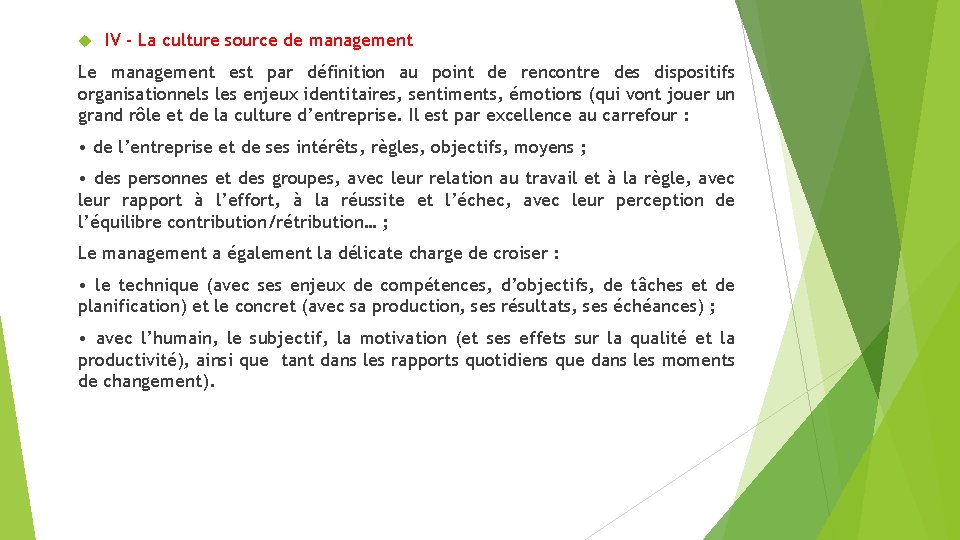 IV - La culture source de management

Le management est par définition au point de rencontre des dispositifs organisationnels les enjeux identitaires, sentiments, émotions (qui vont jouer un grand rôle et de la culture d'entreprise. Il est par excellence au carrefour :

• de l'entreprise et de ses intérêts, règles, objectifs, moyens ;

• des personnes et des groupes, avec leur relation au travail et à la règle, avec leur rapport à l'effort, à la réussite et l'échec, avec leur perception de l'équilibre contribution/rétribution… ;

Le management a également la délicate charge de croiser :

• le technique (avec ses enjeux de compétences, d'objectifs, de tâches et de planification) et le concret (avec sa production, ses résultats, ses échéances) ;

• avec l'humain, le subjectif, la motivation (et ses effets sur la qualité et la productivité), ainsi que tant dans les rapports quotidiens que dans les moments de changement).